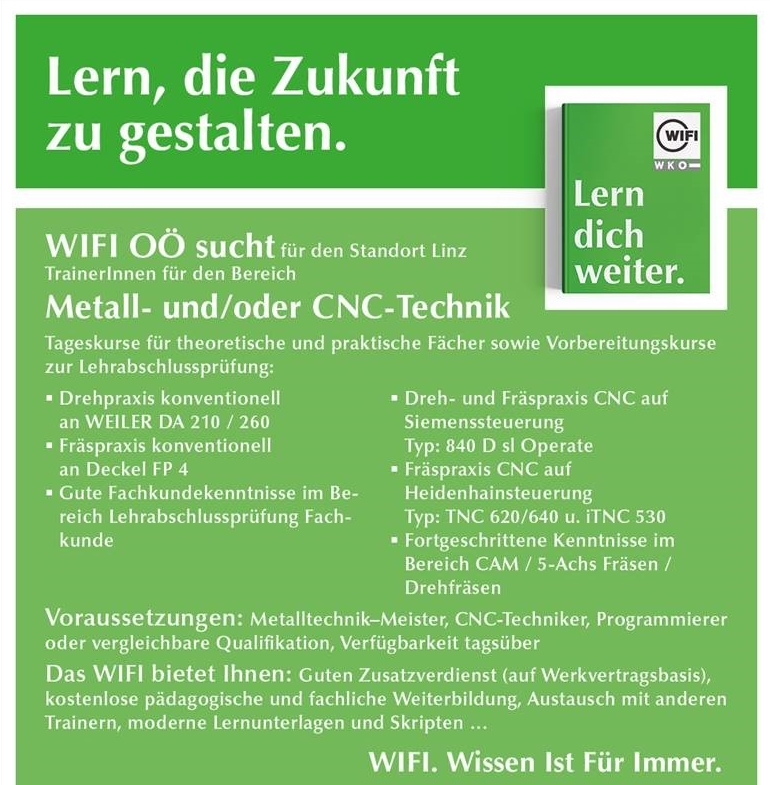 Lern, die Zukunft zu gestalten.

WIFI
WKO
Lern dich weiter.

WIFI OÖ sucht für den Standort Linz TrainerInnen für den Bereich

Metall- und/oder CNC-Technik

Tageskurse für theoretische und praktische Fächer sowie Vorbereitungskurse zur Lehrabschlussprüfung:

▪ Drehpraxis konventionell an WEILER DA 210 / 260
▪ Fräspraxis konventionell an Deckel FP 4
▪ Gute Fachkundekenntnisse im Bereich Lehrabschlussprüfung Fachkunde

▪ Dreh- und Fräspraxis CNC auf Siemenssteuerung Typ: 840 D sl Operate
▪ Fräspraxis CNC auf Heidenhainsteuerung Typ: TNC 620/640 u. iTNC 530
▪ Fortgeschrittene Kenntnisse im Bereich CAM / 5-Achs Fräsen / Drehfräsen

Voraussetzungen: Metalltechnik–Meister, CNC-Techniker, Programmierer oder vergleichbare Qualifikation, Verfügbarkeit tagsüber

Das WIFI bietet Ihnen: Guten Zusatzverdienst (auf Werkvertragsbasis), kostenlose pädagogische und fachliche Weiterbildung, Austausch mit anderen Trainern, moderne Lernunterlagen und Skripten ...

WIFI. Wissen Ist Für Immer.